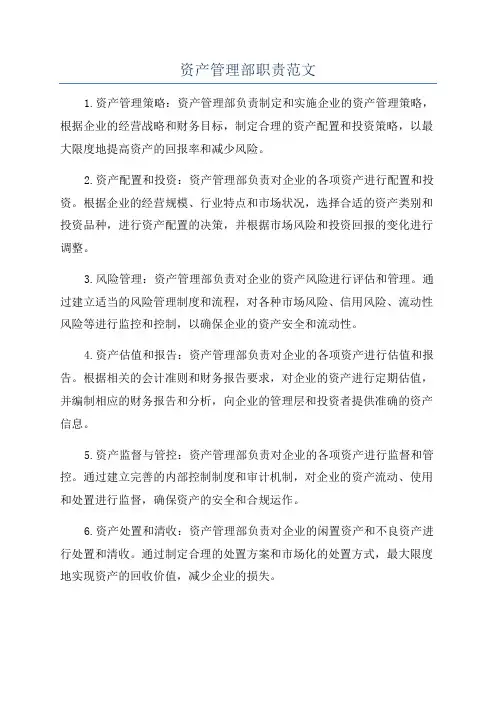 资产管理部职责范文

1.资产管理策略：资产管理部负责制定和实施企业的资产管理策略，根据企业的经营战略和财务目标，制定合理的资产配置和投资策略，以最大限度地提高资产的回报率和减少风险。

2.资产配置和投资：资产管理部负责对企业的各项资产进行配置和投资。根据企业的经营规模、行业特点和市场状况，选择合适的资产类别和投资品种，进行资产配置的决策，并根据市场风险和投资回报的变化进行调整。

3.风险管理：资产管理部负责对企业的资产风险进行评估和管理。通过建立适当的风险管理制度和流程，对各种市场风险、信用风险、流动性风险等进行监控和控制，以确保企业的资产安全和流动性。

4.资产估值和报告：资产管理部负责对企业的各项资产进行估值和报告。根据相关的会计准则和财务报告要求，对企业的资产进行定期估值，并编制相应的财务报告和分析，向企业的管理层和投资者提供准确的资产信息。

5.资产监督与管控：资产管理部负责对企业的各项资产进行监督和管控。通过建立完善的内部控制制度和审计机制，对企业的资产流动、使用和处置进行监督，确保资产的安全和合规运作。

6.资产处置和清收：资产管理部负责对企业的闲置资产和不良资产进行处置和清收。通过制定合理的处置方案和市场化的处置方式，最大限度地实现资产的回收价值，减少企业的损失。